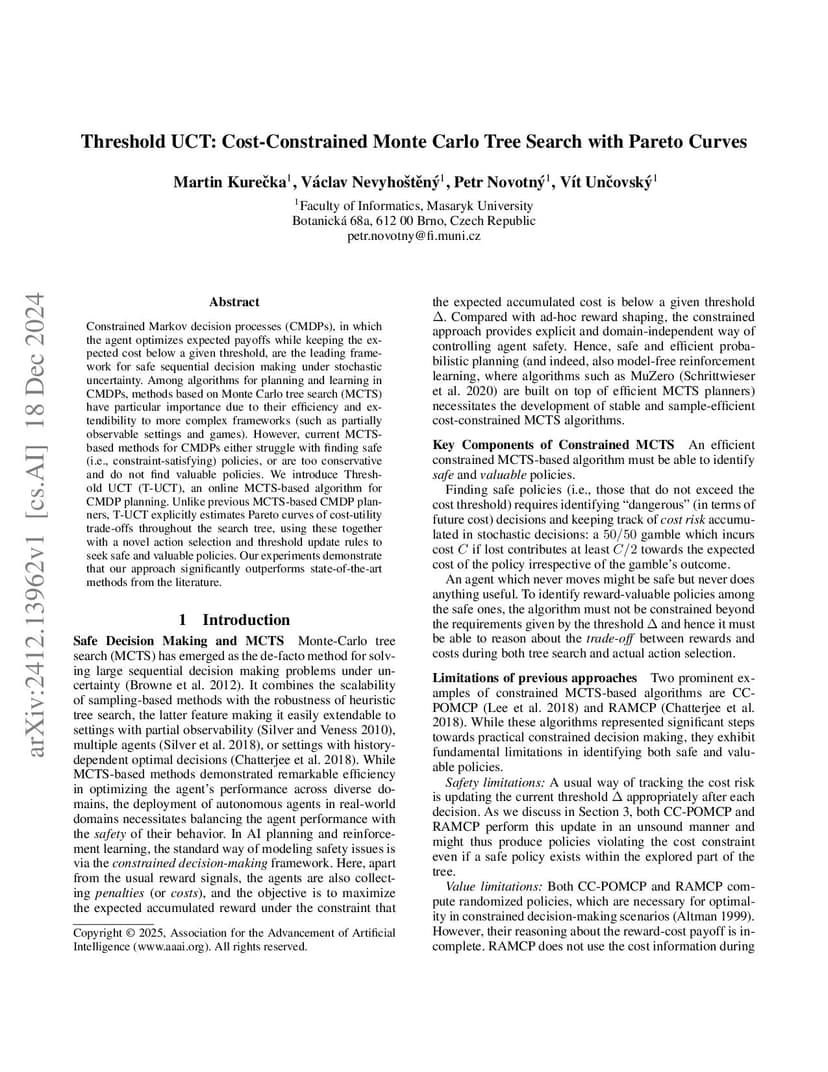 arXiv:2412.13962v1 [cs.AI] 18 Dec 2024

Threshold UCT: Cost-Constrained Monte Carlo Tree Search with Pareto Curves

Martin Kurečka$^1$, Václav Nevyhoštěný$^1$, Petr Novotný$^1$, Vít Unčovský$^1$

$^1$Faculty of Informatics, Masaryk University
Botanická 68a, 612 00 Brno, Czech Republic
petr.novotny@fi.muni.cz

Abstract

Constrained Markov decision processes (CMDPs), in which the agent optimizes expected payoffs while keeping the expected cost below a given threshold, are the leading framework for safe sequential decision making under stochastic uncertainty. Among algorithms for planning and learning in CMDPs, methods based on Monte Carlo tree search (MCTS) have particular importance due to their efficiency and extendibility to more complex frameworks (such as partially observable settings and games). However, current MCTS-based methods for CMDPs either struggle with finding safe (i.e., constraint-satisfying) policies, or are too conservative and do not find valuable policies. We introduce Threshold UCT (T-UCT), an online MCTS-based algorithm for CMDP planning. Unlike previous MCTS-based CMDP planners, T-UCT explicitly estimates Pareto curves of cost-utility trade-offs throughout the search tree, using these together with a novel action selection and threshold update rules to seek safe and valuable policies. Our experiments demonstrate that our approach significantly outperforms state-of-the-art methods from the literature.

1 Introduction

Safe Decision Making and MCTS Monte-Carlo tree search (MCTS) has emerged as the de-facto method for solving large sequential decision making problems under uncertainty (Browne et al. 2012). It combines the scalability of sampling-based methods with the robustness of heuristic tree search, the latter feature making it easily extendable to settings with partial observability (Silver and Veness 2010), multiple agents (Silver et al. 2018), or settings with history-dependent optimal decisions (Chatterjee et al. 2018). While MCTS-based methods demonstrated remarkable efficiency in optimizing the agent's performance across diverse domains, the deployment of autonomous agents in real-world domains necessitates balancing the agent performance with the safety of their behavior. In AI planning and reinforcement learning, the standard way of modeling safety issues is via the constrained decision-making framework. Here, apart from the usual reward signals, the agents are also collecting penalties (or costs), and the objective is to maximize the expected accumulated reward under the constraint that

Copyright © 2025, Association for the Advancement of Artificial Intelligence (www.aaai.org). All rights reserved.

the expected accumulated cost is below a given threshold $\Delta$. Compared with ad-hoc reward shaping, the constrained approach provides explicit and domain-independent way of controlling agent safety. Hence, safe and efficient probabilistic planning (and indeed, also model-free reinforcement learning, where algorithms such as MuZero (Schrittwieser et al. 2020) are built on top of efficient MCTS planners) necessitates the development of stable and sample-efficient cost-constrained MCTS algorithms.

Key Components of Constrained MCTS An efficient constrained MCTS-based algorithm must be able to identify safe and valuable policies.

Finding safe policies (i.e., those that do not exceed the cost threshold) requires identifying "dangerous" (in terms of future cost) decisions and keeping track of cost risk accumulated in stochastic decisions: a $50/50$ gamble which incurs cost $C$ if lost contributes at least $C/2$ towards the expected cost of the policy irrespective of the gamble's outcome.

An agent which never moves might be safe but never does anything useful. To identify reward-valuable policies among the safe ones, the algorithm must not be constrained beyond the requirements given by the threshold $\Delta$ and hence it must be able to reason about the trade-off between rewards and costs during both tree search and actual action selection.

Limitations of previous approaches Two prominent examples of constrained MCTS-based algorithms are CC-POMCP (Lee et al. 2018) and RAMCP (Chatterjee et al. 2018). While these algorithms represented significant steps towards practical constrained decision making, they exhibit fundamental limitations in identifying both safe and valuable policies.

Safety limitations: A usual way of tracking the cost risk is updating the current threshold $\Delta$ appropriately after each decision. As we discuss in Section 3, both CC-POMCP and RAMCP perform this update in an unsound manner and might thus produce policies violating the cost constraint even if a safe policy exists within the explored part of the tree.

Value limitations: Both CC-POMCP and RAMCP compute randomized policies, which are necessary for optimality in constrained decision-making scenarios (Altman 1999). However, their reasoning about the reward-cost payoff is incomplete. RAMCP does not use the cost information during